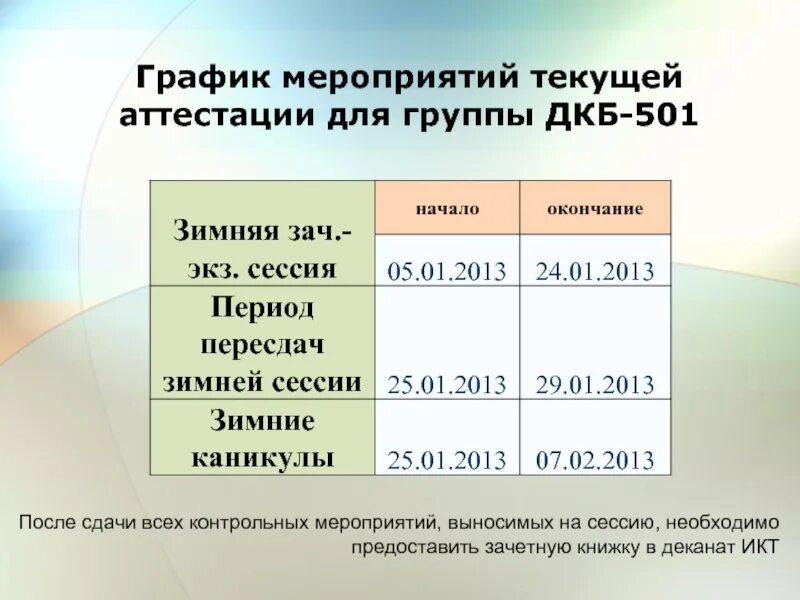 График мероприятий текущей аттестации для группы ДКБ-501

|  | начало | окончание |
|---|---|---|
| Зимняя зач.-экз. сессия | 05.01.2013 | 24.01.2013 |
| Период пересдач зимней сессии | 25.01.2013 | 29.01.2013 |
| Зимние каникулы | 25.01.2013 | 07.02.2013 |

После сдачи всех контрольных мероприятий, выносимых на сессию, необходимо предоставить зачетную книжку в деканат ИКТ